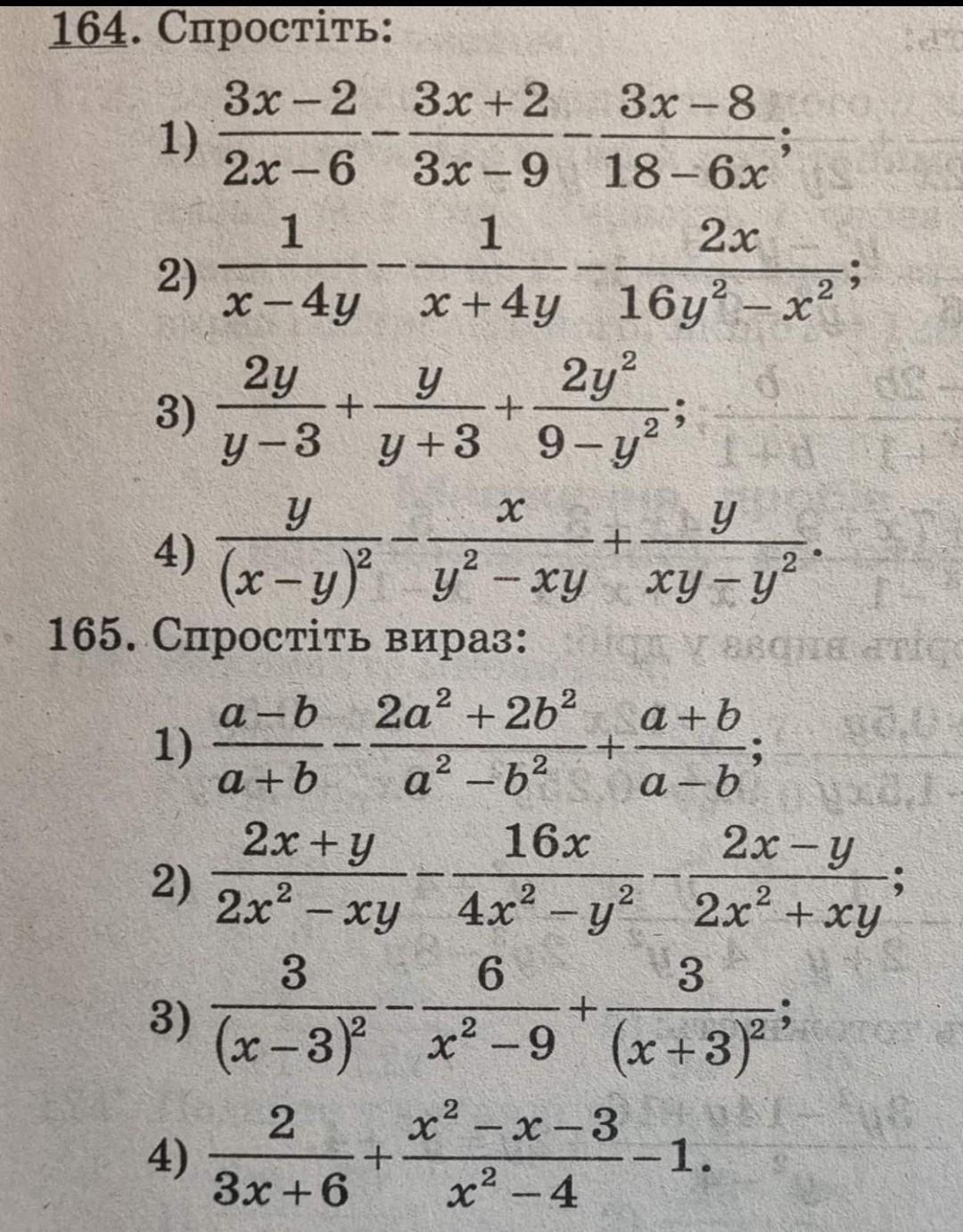 164. Спростіть:

1) $\frac{3x-2}{2x-6}-\frac{3x+2}{3x-9}-\frac{3x-8}{18-6x}$;

2) $\frac{1}{x-4y}-\frac{1}{x+4y}-\frac{2x}{16y^2-x^2}$;

3) $\frac{2y}{y-3}+\frac{y}{y+3}+\frac{2y^2}{9-y^2}$;

4) $\frac{y}{(x-y)^2}-\frac{x}{y^2-xy}+\frac{y}{xy-y^2}$.

165. Спростіть вираз:

1) $\frac{a-b}{a+b}-\frac{2a^2+2b^2}{a^2-b^2}+\frac{a+b}{a-b}$;

2) $\frac{2x+y}{2x^2-xy}-\frac{16x}{4x^2-y^2}-\frac{2x-y}{2x^2+xy}$;

3) $\frac{3}{(x-3)^2}-\frac{6}{x^2-9}+\frac{3}{(x+3)^2}$;

4) $\frac{2}{3x+6}+\frac{x^2-x-3}{x^2-4}-1$.